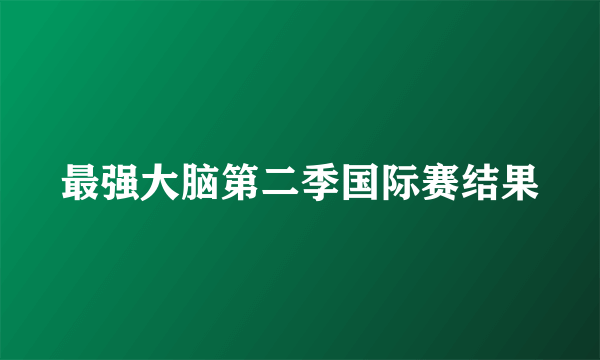 最强大脑第二季国际赛结果